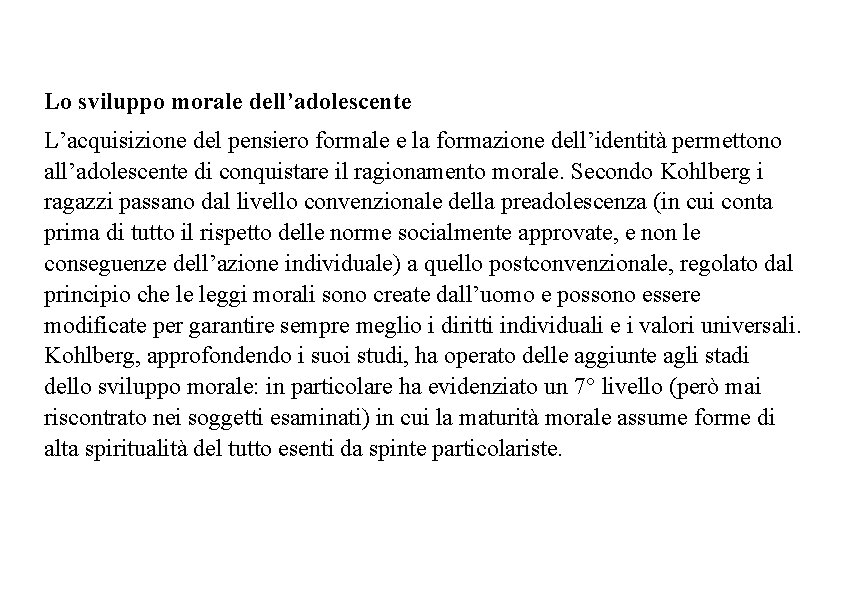 Lo sviluppo morale dell'adolescente

L'acquisizione del pensiero formale e la formazione dell'identità permettono all'adolescente di conquistare il ragionamento morale. Secondo Kohlberg i ragazzi passano dal livello convenzionale della preadolescenza (in cui conta prima di tutto il rispetto delle norme socialmente approvate, e non le conseguenze dell'azione individuale) a quello postconvenzionale, regolato dal principio che le leggi morali sono create dall'uomo e possono essere modificate per garantire sempre meglio i diritti individuali e i valori universali. Kohlberg, approfondendo i suoi studi, ha operato delle aggiunte agli stadi dello sviluppo morale: in particolare ha evidenziato un 7° livello (però mai riscontrato nei soggetti esaminati) in cui la maturità morale assume forme di alta spiritualità del tutto esenti da spinte particolariste.